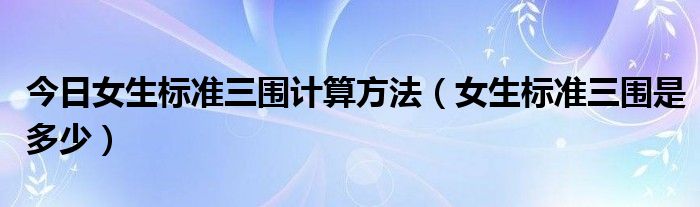 今日女生标准三围计算方法（女生标准三围是多少）